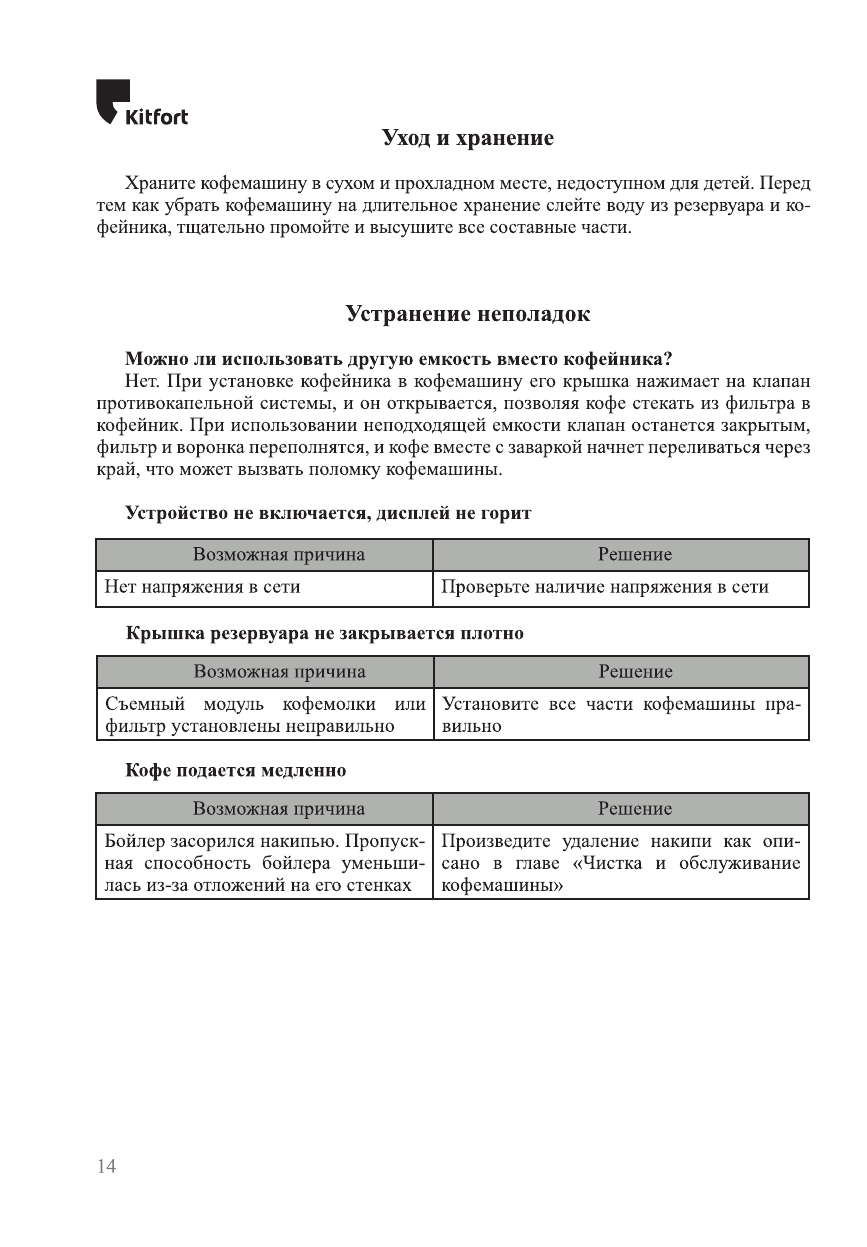 Kitfort

Уход и хранение

Храните кофемашину в сухом и прохладном месте, недоступном для детей. Перед тем как убрать кофемашину на длительное хранение слейте воду из резервуара и кофейника, тщательно промойте и высушите все составные части.

Устранение неполадок

Можно ли использовать другую емкость вместо кофейника?
Нет. При установке кофейника в кофемашину его крышка нажимает на клапан противокапельной системы, и он открывается, позволяя кофе стекать из фильтра в кофейник. При использовании неподходящей емкости клапан останется закрытым, фильтр и воронка переполнятся, и кофе вместе с заваркой начнет переливаться через край, что может вызвать поломку кофемашины.

Устройство не включается, дисплей не горит

| Возможная причина | Решение |
|---|---|
| Нет напряжения в сети | Проверьте наличие напряжения в сети |

Крышка резервуара не закрывается плотно

| Возможная причина | Решение |
|---|---|
| Съемный модуль кофемолки или фильтр установлены неправильно | Установите все части кофемашины правильно |

Кофе подается медленно

| Возможная причина | Решение |
|---|---|
| Бойлер засорился накипью. Пропускная способность бойлера уменьшилась из-за отложений на его стенках | Произведите удаление накипи как описано в главе «Чистка и обслуживание кофемашины» |

14